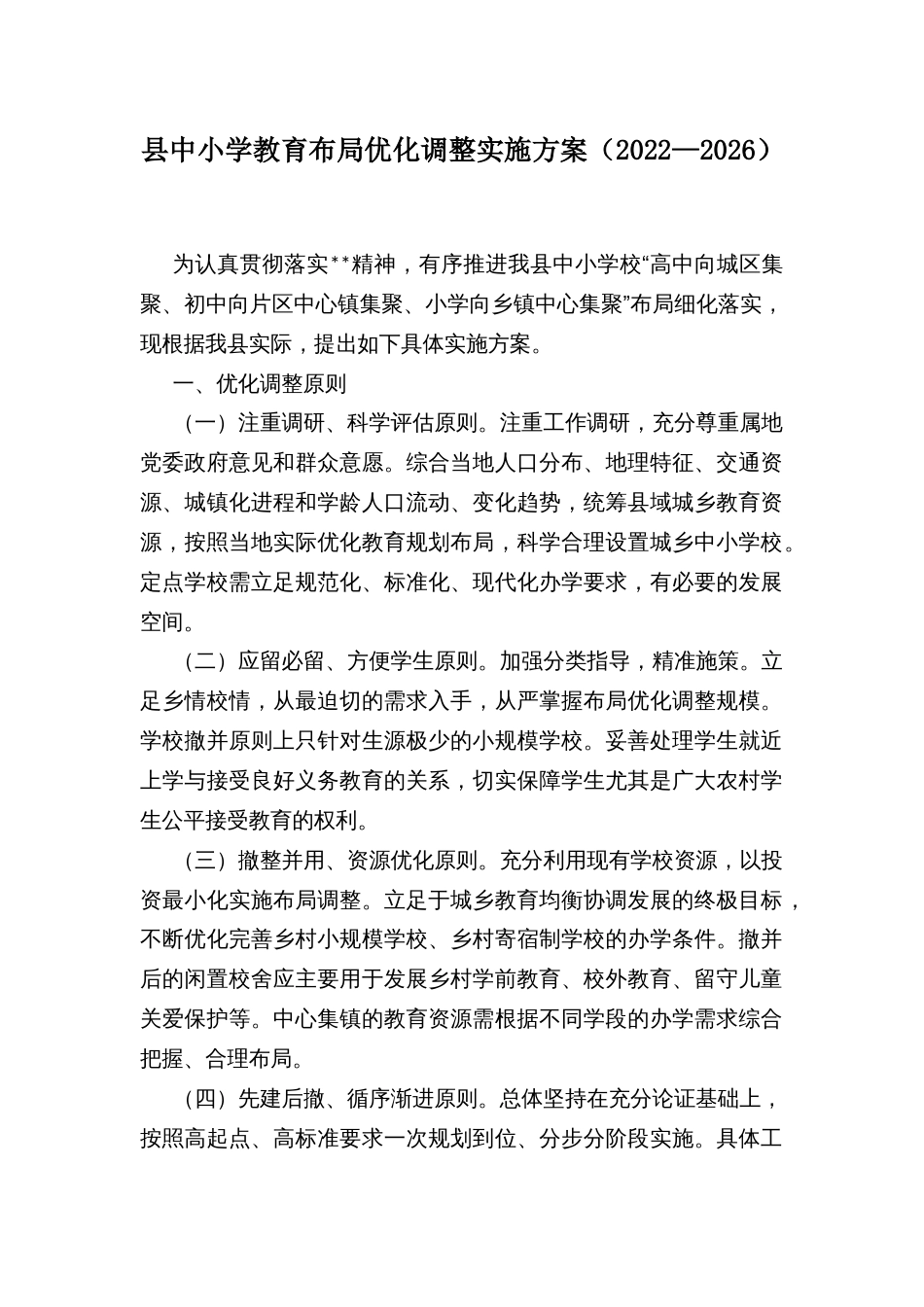 县中小学教育布局优化调整实施方案（2022—2026）

为认真贯彻落实**精神，有序推进我县中小学校“高中向城区集聚、初中向片区中心镇集聚、小学向乡镇中心集聚”布局细化落实，现根据我县实际，提出如下具体实施方案。

一、优化调整原则

（一）注重调研、科学评估原则。注重工作调研，充分尊重属地党委政府意见和群众意愿。综合当地人口分布、地理特征、交通资源、城镇化进程和学龄人口流动、变化趋势，统筹县域城乡教育资源，按照当地实际优化教育规划布局，科学合理设置城乡中小学校。定点学校需立足规范化、标准化、现代化办学要求，有必要的发展空间。

（二）应留必留、方便学生原则。加强分类指导，精准施策。立足乡情校情，从最迫切的需求入手，从严掌握布局优化调整规模。学校撤并原则上只针对生源极少的小规模学校。妥善处理学生就近上学与接受良好义务教育的关系，切实保障学生尤其是广大农村学生公平接受教育的权利。

（三）撤整并用、资源优化原则。充分利用现有学校资源，以投资最小化实施布局调整。立足于城乡教育均衡协调发展的终极目标，不断优化完善乡村小规模学校、乡村寄宿制学校的办学条件。撤并后的闲置校舍应主要用于发展乡村学前教育、校外教育、留守儿童关爱保护等。中心集镇的教育资源需根据不同学段的办学需求综合把握、合理布局。

（四）先建后撤、循序渐进原则。总体坚持在充分论证基础上，按照高起点、高标准要求一次规划到位、分步分阶段实施。具体工